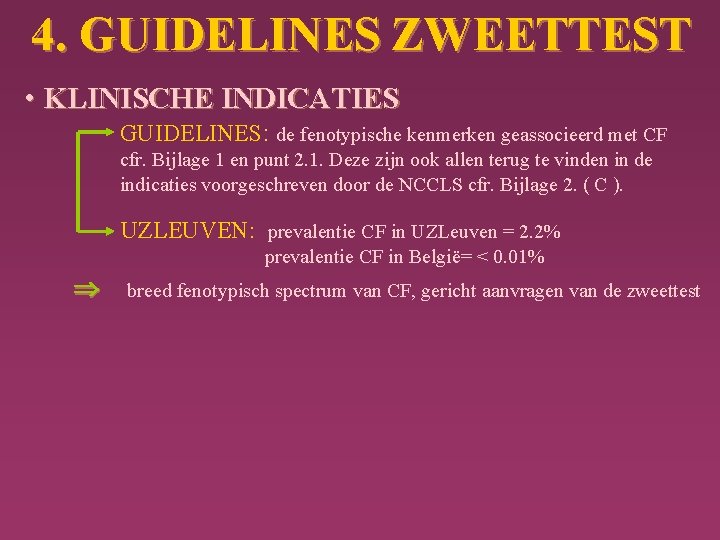 4. GUIDELINES ZWEETTEST

• KLINISCHE INDICATIES

GUIDELINES: de fenotypische kenmerken geassocieerd met CF cfr. Bijlage 1 en punt 2.1. Deze zijn ook allen terug te vinden in de indicaties voorgeschreven door de NCCLS cfr. Bijlage 2. ( C ).

UZLEUVEN: prevalentie CF in UZLeuven = 2.2%
prevalentie CF in België= < 0.01%

⇒ breed fenotypisch spectrum van CF, gericht aanvragen van de zweettest